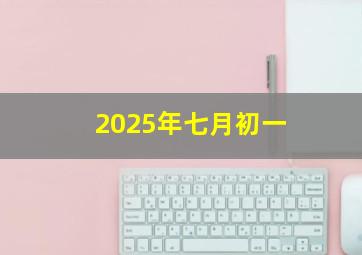 2025年七月初一